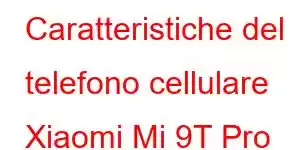 Caratteristiche del telefono cellulare Xiaomi Mi 9T Pro